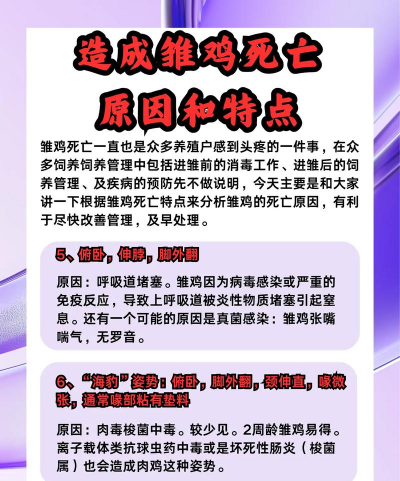 造成雏鸡死亡
原因和特点

雏鸡死亡一直也是众多养殖户感到头疼的一件事，在众多饲养饲养管理中包括进雏前的消毒工作、进雏后的饲养管理、及疾病的预防先不做说明，今天主要是和大家讲一下根据雏鸡死亡特点来分析雏鸡的死亡原因，有利于尽快改善管理，及早处理。

5、俯卧，伸脖，脚外翻

原因：呼吸道堵塞。雏鸡因为病毒感染或严重的免疫反应，导致上呼吸道被炎性物质堵塞引起窒息。还有一个可能的原因是真菌感染：雏鸡张嘴喘气，无罗音。

6、“海豹”姿势：俯卧，脚外翻，颈伸直，喙微张，通常喙部粘有垫料

原因：肉毒梭菌中毒。较少见。2周龄雏鸡易得。离子载体类抗球虫药中毒或是坏死性肠炎（梭菌属）也会造成肉鸡这种姿势。